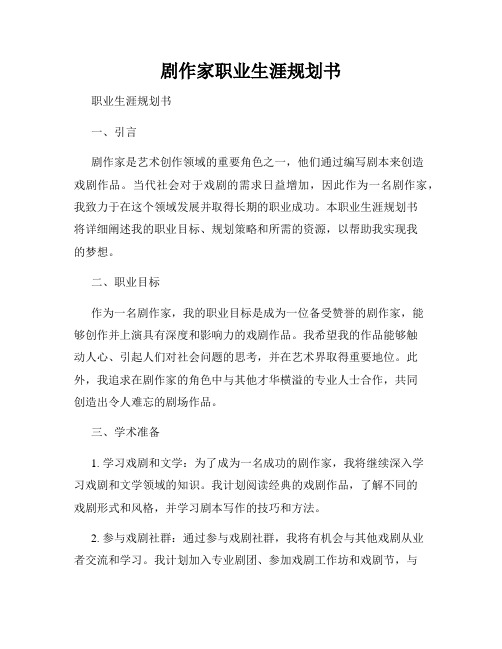 剧作家职业生涯规划书

职业生涯规划书

一、引言

剧作家是艺术创作领域的重要角色之一，他们通过编写剧本来创造戏剧作品。当代社会对于戏剧的需求日益增加，因此作为一名剧作家，我致力于在这个领域发展并取得长期的职业成功。本职业生涯规划书将详细阐述我的职业目标、规划策略和所需的资源，以帮助我实现我的梦想。

二、职业目标

作为一名剧作家，我的职业目标是成为一位备受赞誉的剧作家，能够创作并上演具有深度和影响力的戏剧作品。我希望我的作品能够触动人心、引起人们对社会问题的思考，并在艺术界取得重要地位。此外，我追求在剧作家的角色中与其他才华横溢的专业人士合作，共同创造出令人难忘的剧场作品。

三、学术准备

1. 学习戏剧和文学：为了成为一名成功的剧作家，我将继续深入学习戏剧和文学领域的知识。我计划阅读经典的戏剧作品，了解不同的戏剧形式和风格，并学习剧本写作的技巧和方法。

2. 参与戏剧社群：通过参与戏剧社群，我将有机会与其他戏剧从业者交流和学习。我计划加入专业剧团、参加戏剧工作坊和戏剧节，与